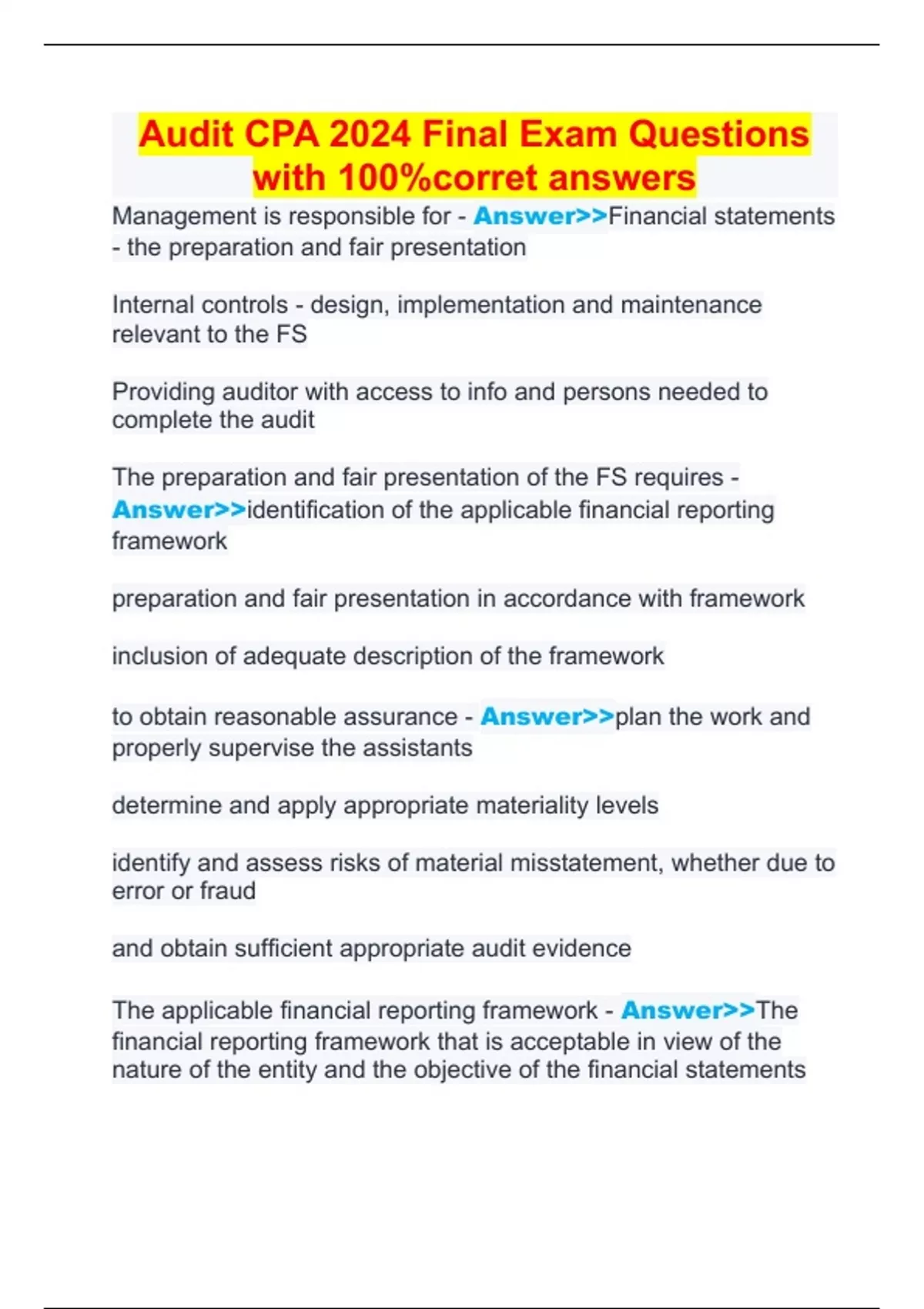 Audit CPA 2024 Final Exam Questions with 100%corret answers

Management is responsible for - Answer>>Financial statements - the preparation and fair presentation

Internal controls - design, implementation and maintenance relevant to the FS

Providing auditor with access to info and persons needed to complete the audit

The preparation and fair presentation of the FS requires - Answer>>identification of the applicable financial reporting framework

preparation and fair presentation in accordance with framework

inclusion of adequate description of the framework

to obtain reasonable assurance - Answer>>plan the work and properly supervise the assistants

determine and apply appropriate materiality levels

identify and assess risks of material misstatement, whether due to error or fraud

and obtain sufficient appropriate audit evidence

The applicable financial reporting framework - Answer>>The financial reporting framework that is acceptable in view of the nature of the entity and the objective of the financial statements